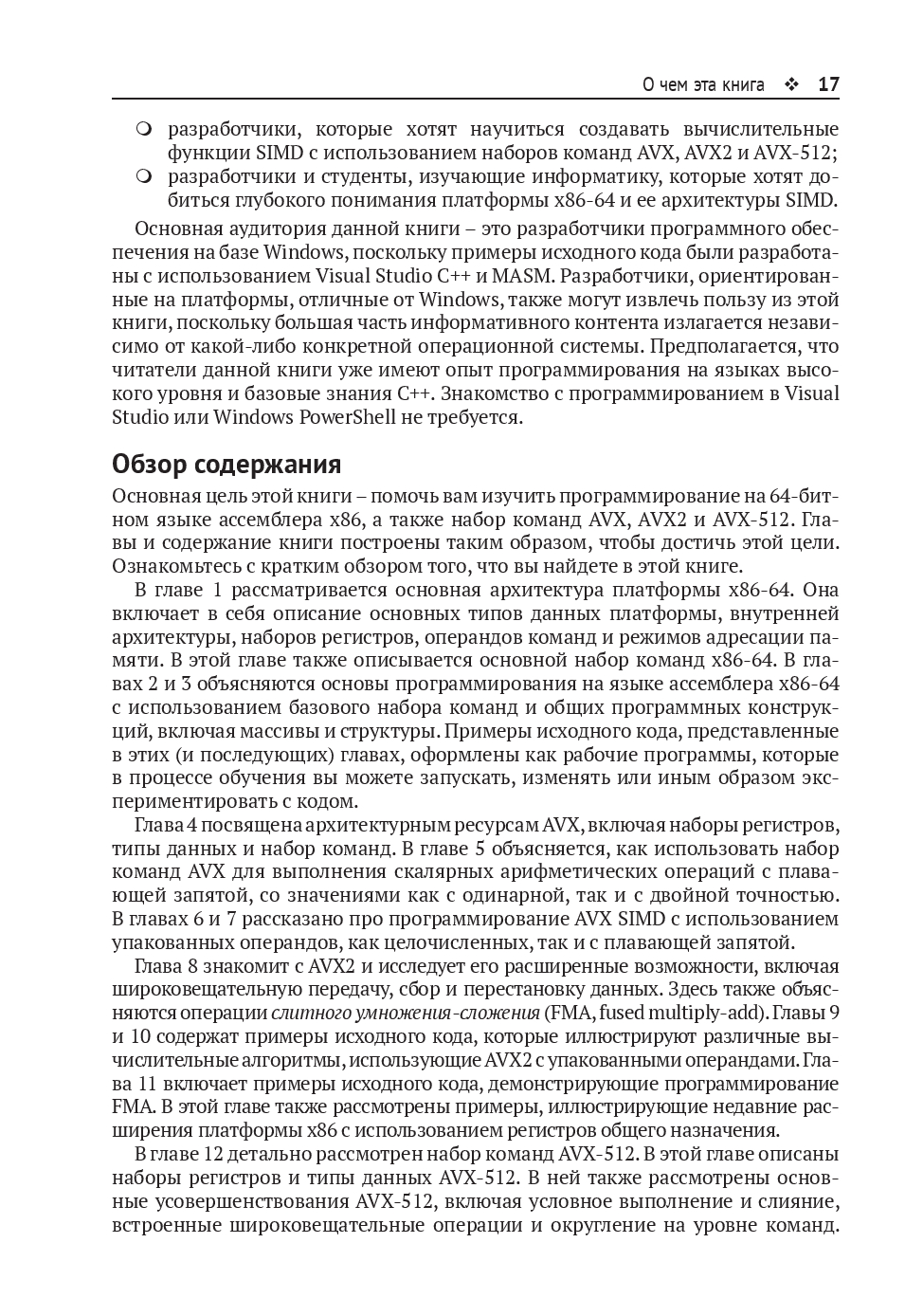 О чем эта книга ❖ 17

❍ разработчики, которые хотят научиться создавать вычислительные функции SIMD с использованием наборов команд AVX, AVX2 и AVX-512;
❍ разработчики и студенты, изучающие информатику, которые хотят добиться глубокого понимания платформы x86-64 и ее архитектуры SIMD.

Основная аудитория данной книги – это разработчики программного обеспечения на базе Windows, поскольку примеры исходного кода были разработаны с использованием Visual Studio C++ и MASM. Разработчики, ориентированные на платформы, отличные от Windows, также могут извлечь пользу из этой книги, поскольку большая часть информативного контента излагается независимо от какой-либо конкретной операционной системы. Предполагается, что читатели данной книги уже имеют опыт программирования на языках высокого уровня и базовые знания C++. Знакомство с программированием в Visual Studio или Windows PowerShell не требуется.

Обзор содержания

Основная цель этой книги – помочь вам изучить программирование на 64-битном языке ассемблера x86, а также набор команд AVX, AVX2 и AVX-512. Главы и содержание книги построены таким образом, чтобы достичь этой цели. Ознакомьтесь с кратким обзором того, что вы найдете в этой книге.

В главе 1 рассматривается основная архитектура платформы x86-64. Она включает в себя описание основных типов данных платформы, внутренней архитектуры, наборов регистров, операндов команд и режимов адресации памяти. В этой главе также описывается основной набор команд x86-64. В главах 2 и 3 объясняются основы программирования на языке ассемблера x86-64 с использованием базового набора команд и общих программных конструкций, включая массивы и структуры. Примеры исходного кода, представленные в этих (и последующих) главах, оформлены как рабочие программы, которые в процессе обучения вы можете запускать, изменять или иным образом экспериментировать с кодом.

Глава 4 посвящена архитектурным ресурсам AVX, включая наборы регистров, типы данных и набор команд. В главе 5 объясняется, как использовать набор команд AVX для выполнения скалярных арифметических операций с плавающей запятой, со значениями как с одинарной, так и с двойной точностью. В главах 6 и 7 рассказано про программирование AVX SIMD с использованием упакованных операндов, как целочисленных, так и с плавающей запятой.

Глава 8 знакомит с AVX2 и исследует его расширенные возможности, включая широковещательную передачу, сбор и перестановку данных. Здесь также объясняются операции слитного умножения-сложения (FMA, fused multiply-add). Главы 9 и 10 содержат примеры исходного кода, которые иллюстрируют различные вычислительные алгоритмы, использующие AVX2 с упакованными операндами. Глава 11 включает примеры исходного кода, демонстрирующие программирование FMA. В этой главе также рассмотрены примеры, иллюстрирующие недавние расширения платформы x86 с использованием регистров общего назначения.

В главе 12 детально рассмотрен набор команд AVX-512. В этой главе описаны наборы регистров и типы данных AVX-512. В ней также рассмотрены основные усовершенствования AVX-512, включая условное выполнение и слияние, встроенные широковещательные операции и округление на уровне команд.